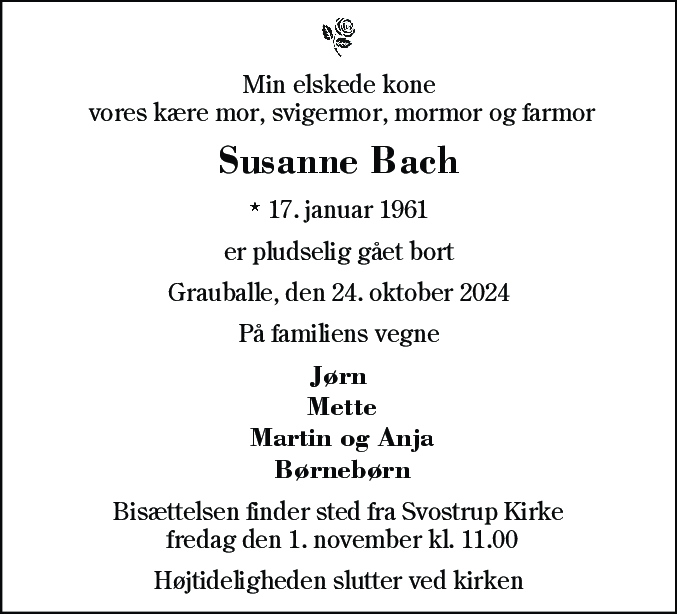 Min elskede kone
vores kære mor, svigermor, mormor og farmor

Susanne Bach

* 17. januar 1961

er pludselig gået bort

Grauballe, den 24. oktober 2024

På familiens vegne

Jørn
Mette
Martin og Anja
Børnebørn

Bisættelsen finder sted fra Svostrup Kirke
fredag den 1. november kl. 11.00

Højtideligheden slutter ved kirken